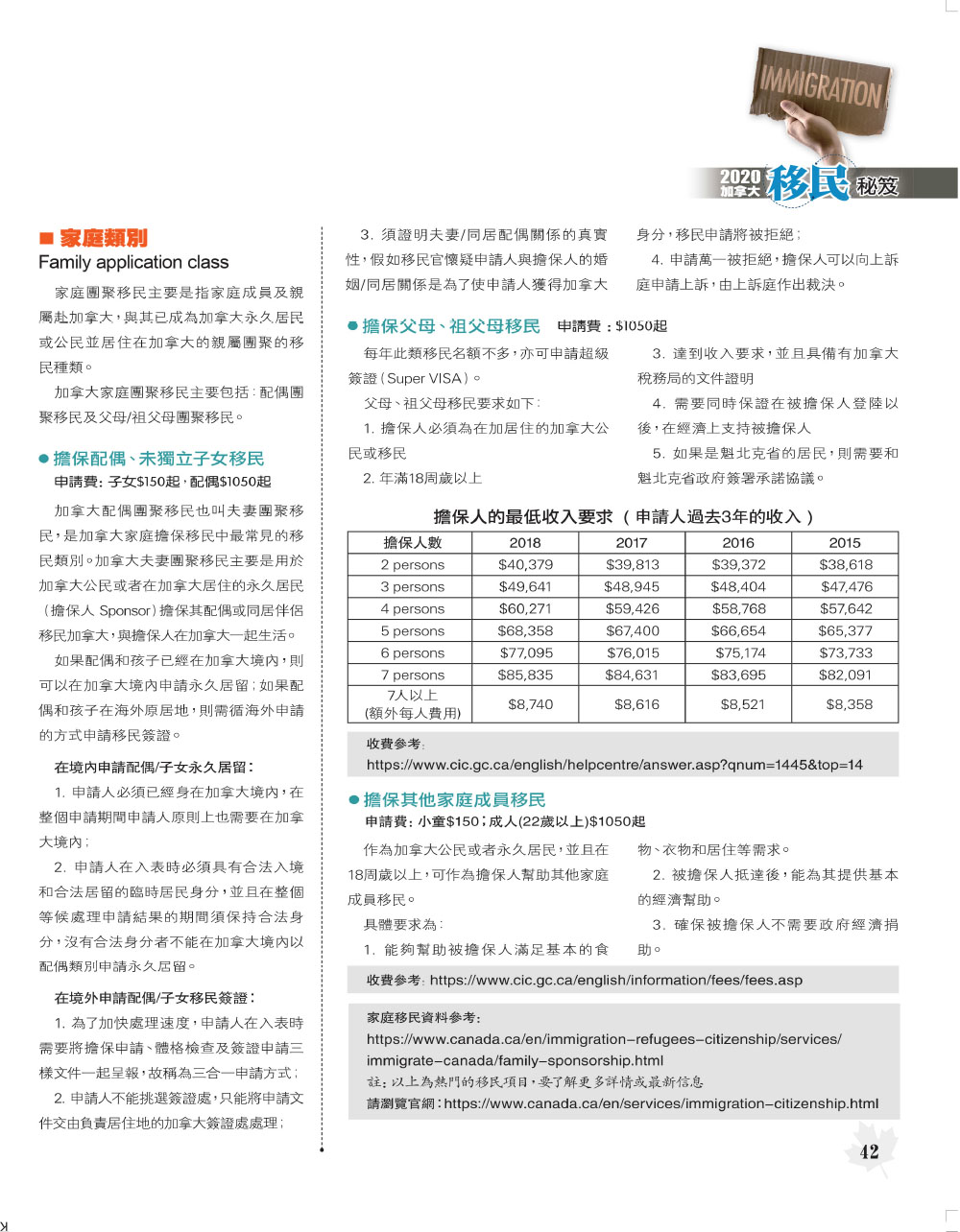 IMMIGRATION

2020 加拿大 移民 秘笈

■ 家庭類別
Family application class

家庭團聚移民主要是指家庭成員及親屬赴加拿大，與其已成為加拿大永久居民或公民並居住在加拿大的親屬團聚的移民種類。

加拿大家庭團聚移民主要包括：配偶團聚移民及父母/祖父母團聚移民。

● 擔保配偶、未獨立子女移民
申請費：子女$150起，配偶$1050起

加拿大配偶團聚移民也叫夫妻團聚移民，是加拿大家庭擔保移民中最常見的移民類別。加拿大夫妻團聚移民主要是用於加拿大公民或者在加拿大居住的永久居民（擔保人 Sponsor）擔保其配偶或同居伴侶移民加拿大，與擔保人在加拿大一起生活。

如果配偶和孩子已經在加拿大境內，則可以在加拿大境內申請永久居留；如果配偶和孩子在海外原居地，則需循海外申請的方式申請移民簽證。

在境內申請配偶/子女永久居留：

1. 申請人必須已經身在加拿大境內，在整個申請期間申請人原則上也需要在加拿大境內；

2. 申請人在入表時必須具有合法入境和合法居留的臨時居民身分，並且在整個等候處理申請結果的期間須保持合法身分，沒有合法身分者不能在加拿大境內以配偶類別申請永久居留。

在境外申請配偶/子女移民簽證：

1. 為了加快處理速度，申請人在入表時需要將擔保申請、體格檢查及簽證申請三樣文件一起呈報，故稱為三合一申請方式；

2. 申請人不能挑選簽證處，只能將申請文件交由負責居住地的加拿大簽證處處理；

3. 須證明夫妻/同居配偶關係的真實性，假如移民官懷疑申請人與擔保人的婚姻/同居關係是為了使申請人獲得加拿大身分，移民申請將被拒絕；

4. 申請萬一被拒絕，擔保人可以向上訴庭申請上訴，由上訴庭作出裁決。

● 擔保父母、祖父母移民 申請費：$1050起

每年此類移民名額不多，亦可申請超級簽證（Super VISA）。

父母、祖父母移民要求如下：

1. 擔保人必須為在加居住的加拿大公民或移民

2. 年滿18周歲以上

3. 達到收入要求，並且具備有加拿大稅務局的文件證明

4. 需要同時保證在被擔保人登陸以後，在經濟上支持被擔保人

5. 如果是魁北克省的居民，則需要和魁北克省政府簽署承諾協議。

擔保人的最低收入要求（申請人過去3年的收入）

| 擔保人數 | 2018 | 2017 | 2016 | 2015 |
|---|---|---|---|---|
| 2 persons | $40,379 | $39,813 | $39,372 | $38,618 |
| 3 persons | $49,641 | $48,945 | $48,404 | $47,476 |
| 4 persons | $60,271 | $59,426 | $58,768 | $57,642 |
| 5 persons | $68,358 | $67,400 | $66,654 | $65,377 |
| 6 persons | $77,095 | $76,015 | $75,174 | $73,733 |
| 7 persons | $85,835 | $84,631 | $83,695 | $82,091 |
| 7人以上 (額外每人費用) | $8,740 | $8,616 | $8,521 | $8,358 |

收費參考：
https://www.cic.gc.ca/english/helpcentre/answer.asp?qnum=1445&top=14

● 擔保其他家庭成員移民
申請費：小童$150；成人(22歲以上)$1050起

作為加拿大公民或者永久居民，並且在18周歲以上，可作為擔保人幫助其他家庭成員移民。

具體要求為：

1. 能夠幫助被擔保人滿足基本的食物、衣物和居住等需求。

2. 被擔保人抵達後，能為其提供基本的經濟幫助。

3. 確保被擔保人不需要政府經濟捐助。

收費參考：https://www.cic.gc.ca/english/information/fees/fees.asp

家庭移民資料參考：
https://www.canada.ca/en/immigration-refugees-citizenship/services/immigrate-canada/family-sponsorship.html
註：以上為熱門的移民項目，要了解更多詳情或最新信息
請瀏覽官網：https://www.canada.ca/en/services/immigration-citizenship.html

42